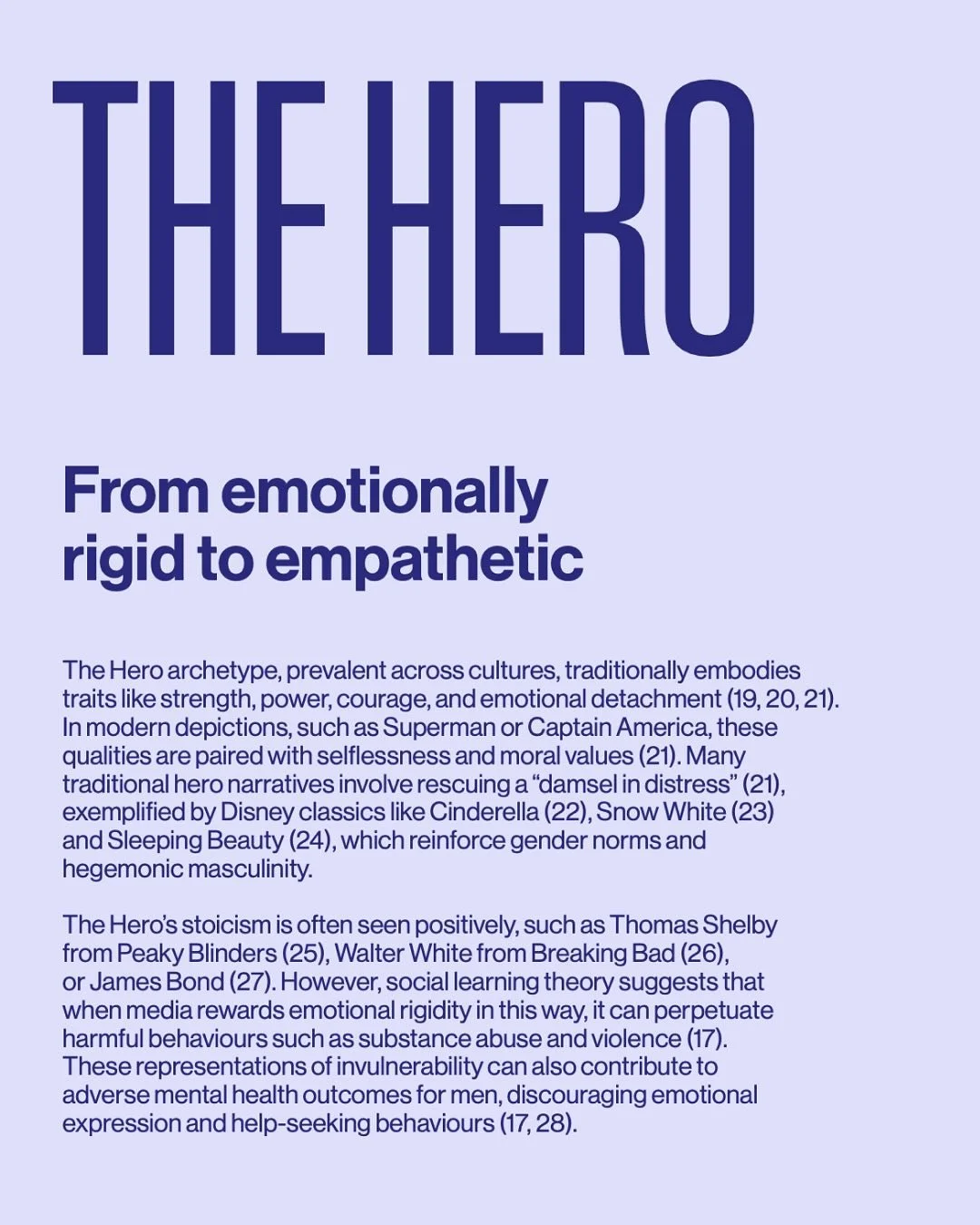 THE HERO

From emotionally rigid to empathetic

The Hero archetype, prevalent across cultures, traditionally embodies traits like strength, power, courage, and emotional detachment (19, 20, 21). In modern depictions, such as Superman or Captain America, these qualities are paired with selflessness and moral values (21). Many traditional hero narratives involve rescuing a "damsel in distress" (21), exemplified by Disney classics like Cinderella (22), Snow White (23) and Sleeping Beauty (24), which reinforce gender norms and hegemonic masculinity.

The Hero's stoicism is often seen positively, such as Thomas Shelby from Peaky Blinders (25), Walter White from Breaking Bad (26), or James Bond (27). However, social learning theory suggests that when media rewards emotional rigidity in this way, it can perpetuate harmful behaviours such as substance abuse and violence (17). These representations of invulnerability can also contribute to adverse mental health outcomes for men, discouraging emotional expression and help-seeking behaviours (17, 28).